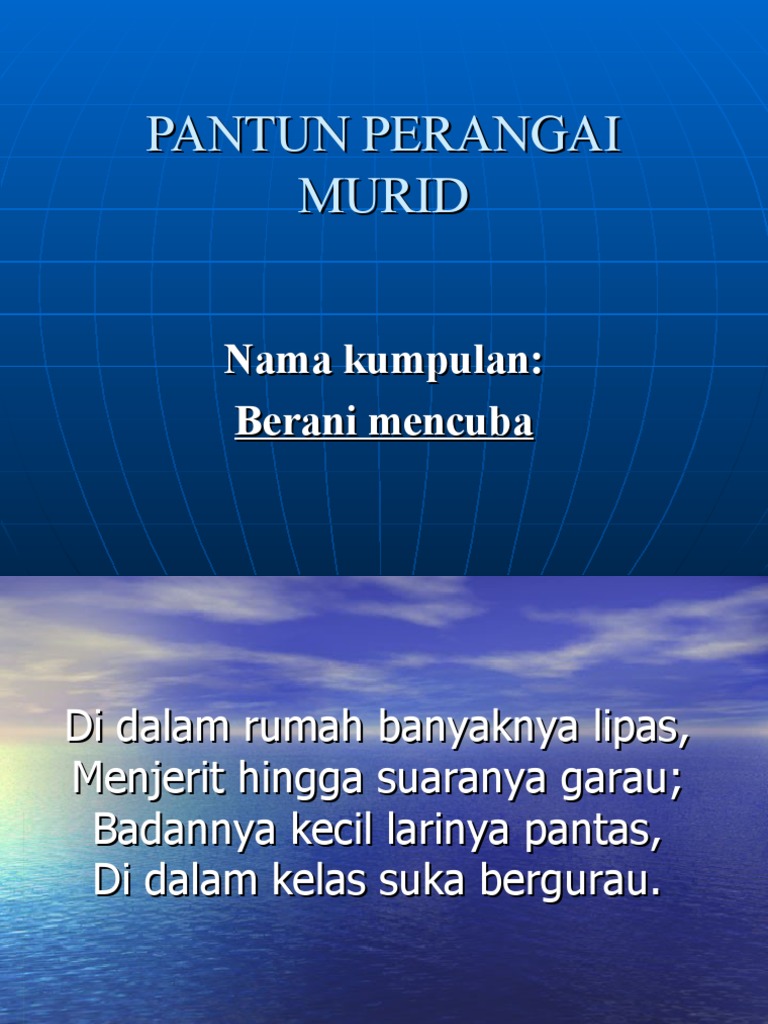 PANTUN PERANGAI MURID

Nama kumpulan:
Berani mencuba

Di dalam rumah banyaknya lipas,
Menjerit hingga suaranya garau;
Badannya kecil larinya pantas,
Di dalam kelas suka bergurau.